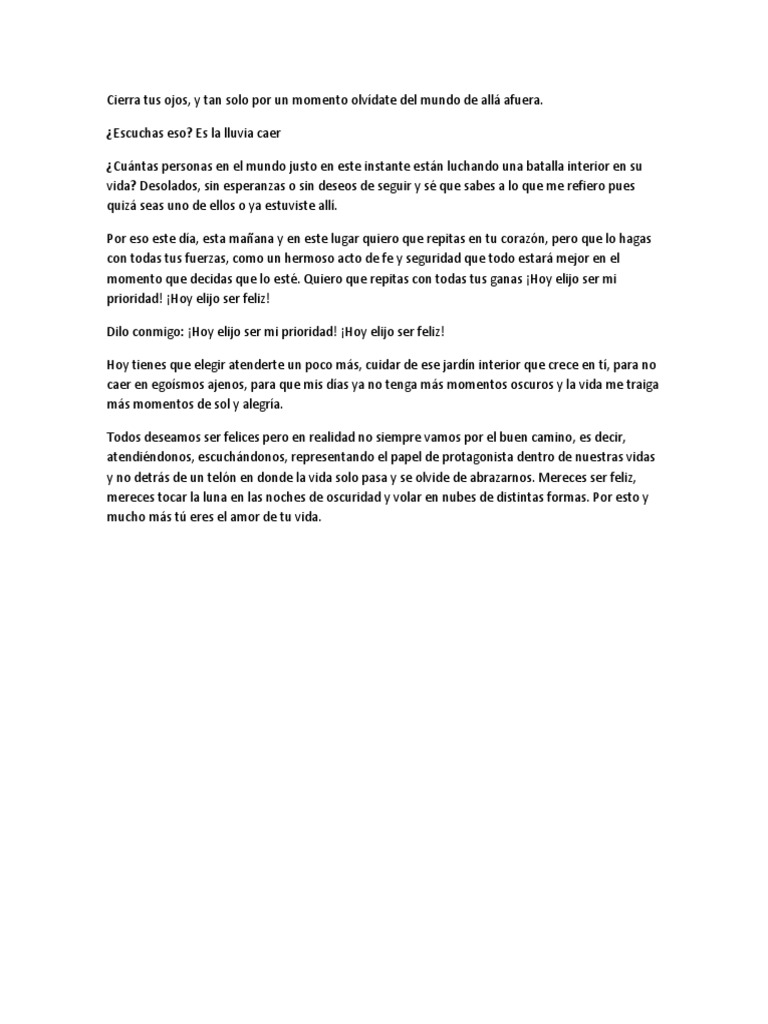 Cierra tus ojos, y tan solo por un momento olvídate del mundo de allá afuera.

¿Escuchas eso? Es la lluvia caer

¿Cuántas personas en el mundo justo en este instante están luchando una batalla interior en su vida? Desolados, sin esperanzas o sin deseos de seguir y sé que sabes a lo que me refiero pues quizá seas uno de ellos o ya estuviste allí.

Por eso este día, esta mañana y en este lugar quiero que repitas en tu corazón, pero que lo hagas con todas tus fuerzas, como un hermoso acto de fe y seguridad que todo estará mejor en el momento que decidas que lo esté. Quiero que repitas con todas tus ganas ¡Hoy elijo ser mi prioridad! ¡Hoy elijo ser feliz!

Dilo conmigo: ¡Hoy elijo ser mi prioridad! ¡Hoy elijo ser feliz!

Hoy tienes que elegir atenderte un poco más, cuidar de ese jardín interior que crece en tí, para no caer en egoísmos ajenos, para que mis días ya no tenga más momentos oscuros y la vida me traiga más momentos de sol y alegría.

Todos deseamos ser felices pero en realidad no siempre vamos por el buen camino, es decir, atendiéndonos, escuchándonos, representando el papel de protagonista dentro de nuestras vidas y no detrás de un telón en donde la vida solo pasa y se olvide de abrazarnos. Mereces ser feliz, mereces tocar la luna en las noches de oscuridad y volar en nubes de distintas formas. Por esto y mucho más tú eres el amor de tu vida.